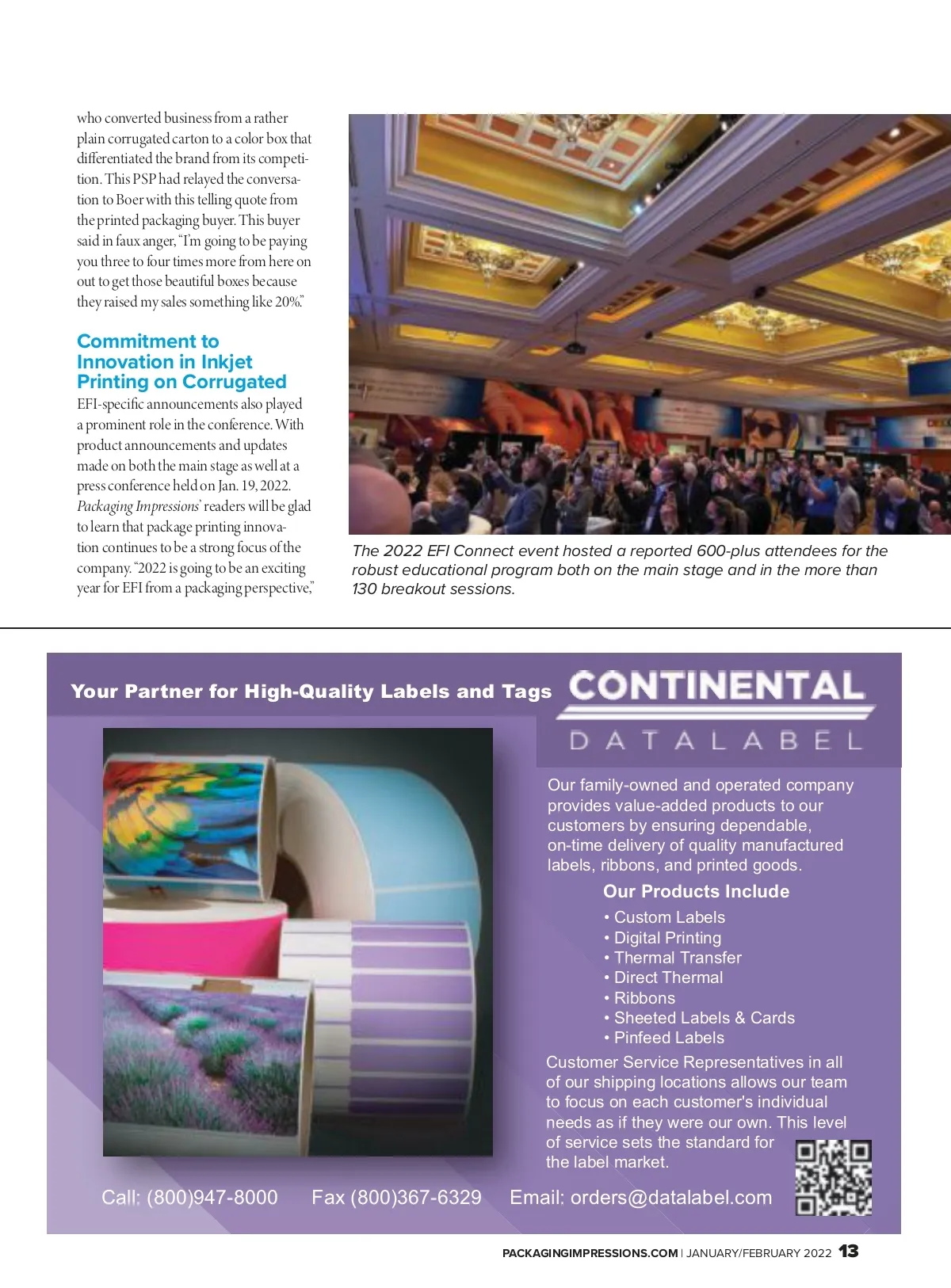 who converted business from a rather plain corrugated carton to a color box that differentiated the brand from its competition. This PSP had relayed the conversation to Boer with this telling quote from the printed packaging buyer. This buyer said in faux anger, "I'm going to be paying you three to four times more from here on out to get those beautiful boxes because they raised my sales something like 20%."

Commitment to Innovation in Inkjet Printing on Corrugated

EFI-specific announcements also played a prominent role in the conference. With product announcements and updates made on both the main stage as well at a press conference held on Jan. 19, 2022. Packaging Impressions' readers will be glad to learn that package printing innovation continues to be a strong focus of the company. "2022 is going to be an exciting year for EFI from a packaging perspective,"

The 2022 EFI Connect event hosted a reported 600-plus attendees for the robust educational program both on the main stage and in the more than 130 breakout sessions.

Your Partner for High-Quality Labels and Tags

CONTINENTAL
DATALABEL

Our family-owned and operated company provides value-added products to our customers by ensuring dependable, on-time delivery of quality manufactured labels, ribbons, and printed goods.

Our Products Include
• Custom Labels
• Digital Printing
• Thermal Transfer
• Direct Thermal
• Ribbons
• Sheeted Labels & Cards
• Pinfeed Labels

Customer Service Representatives in all of our shipping locations allows our team to focus on each customer's individual needs as if they were our own. This level of service sets the standard for the label market.

Call: (800)947-8000 Fax (800)367-6329 Email: orders@datalabel.com

PACKAGINGIMPRESSIONS.COM | JANUARY/FEBRUARY 2022 13